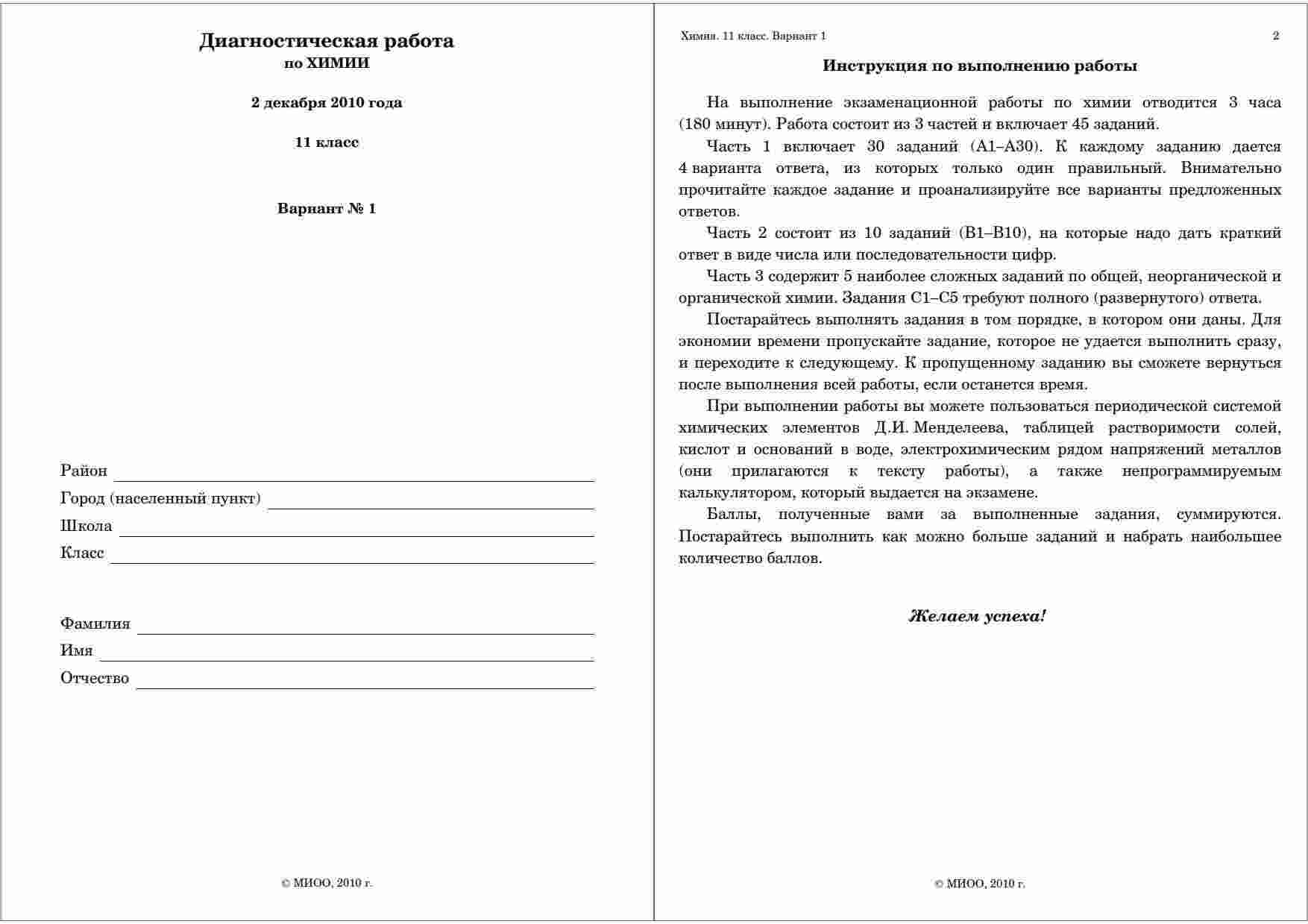 Диагностическая работа
по ХИМИИ

2 декабря 2010 года

11 класс

Вариант № 1

Район

Город (населенный пункт)

Школа

Класс

Фамилия

Имя

Отчество

© МИОО, 2010 г.

Химия. 11 класс. Вариант 1

2

Инструкция по выполнению работы

На выполнение экзаменационной работы по химии отводится 3 часа (180 минут). Работа состоит из 3 частей и включает 45 заданий.

Часть 1 включает 30 заданий (А1–А30). К каждому заданию дается 4 варианта ответа, из которых только один правильный. Внимательно прочитайте каждое задание и проанализируйте все варианты предложенных ответов.

Часть 2 состоит из 10 заданий (В1–В10), на которые надо дать краткий ответ в виде числа или последовательности цифр.

Часть 3 содержит 5 наиболее сложных заданий по общей, неорганической и органической химии. Задания С1–С5 требуют полного (развернутого) ответа.

Постарайтесь выполнять задания в том порядке, в котором они даны. Для экономии времени пропускайте задание, которое не удается выполнить сразу, и переходите к следующему. К пропущенному заданию вы сможете вернуться после выполнения всей работы, если останется время.

При выполнении работы вы можете пользоваться периодической системой химических элементов Д.И. Менделеева, таблицей растворимости солей, кислот и оснований в воде, электрохимическим рядом напряжений металлов (они прилагаются к тексту работы), а также непрограммируемым калькулятором, который выдается на экзамене.

Баллы, полученные вами за выполненные задания, суммируются. Постарайтесь выполнить как можно больше заданий и набрать наибольшее количество баллов.

Желаем успеха!

© МИОО, 2010 г.